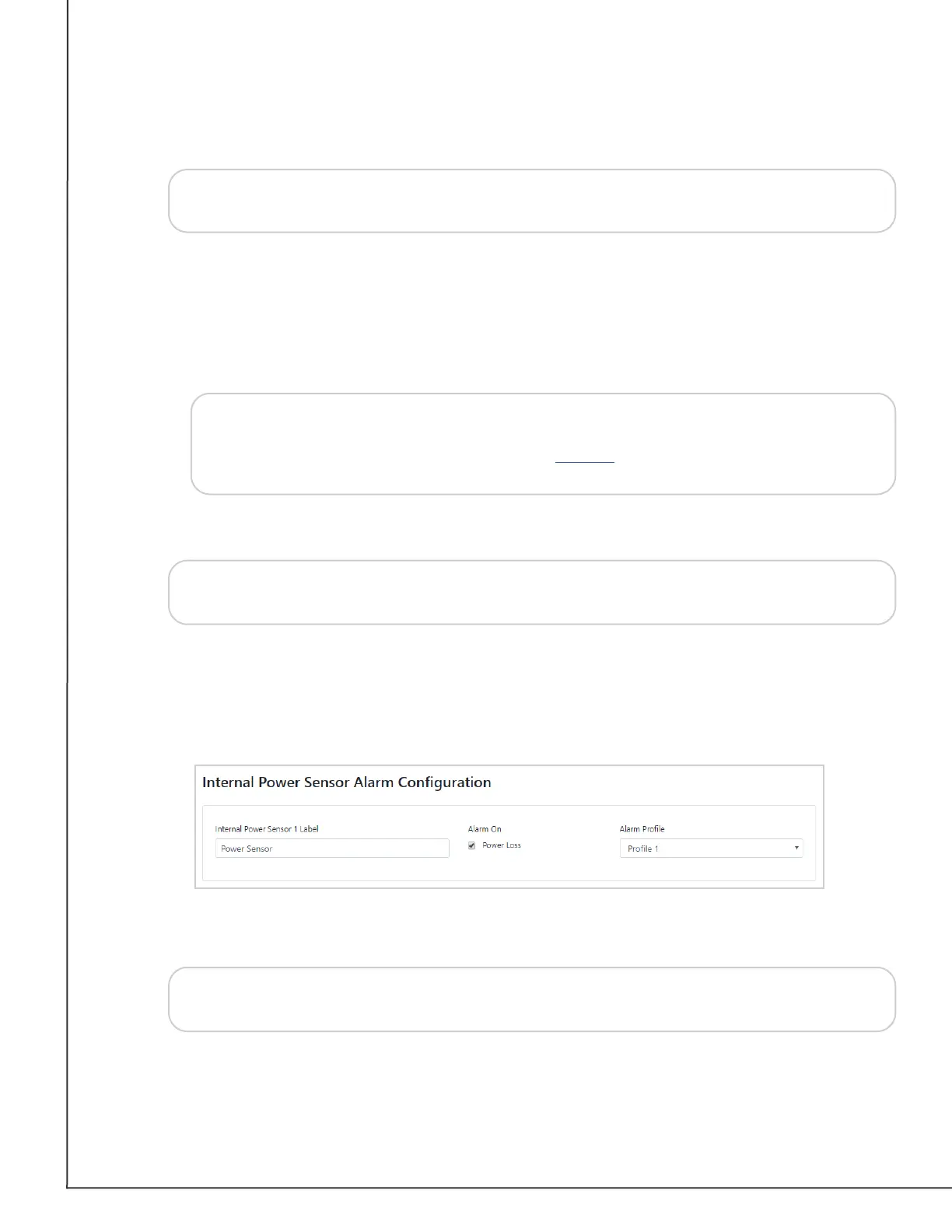 Internal Power Sensor Alarm Configuration

Internal Power Sensor 1 Label

Power Sensor

Alarm On

Power Loss

Alarm Profile

Profile 1